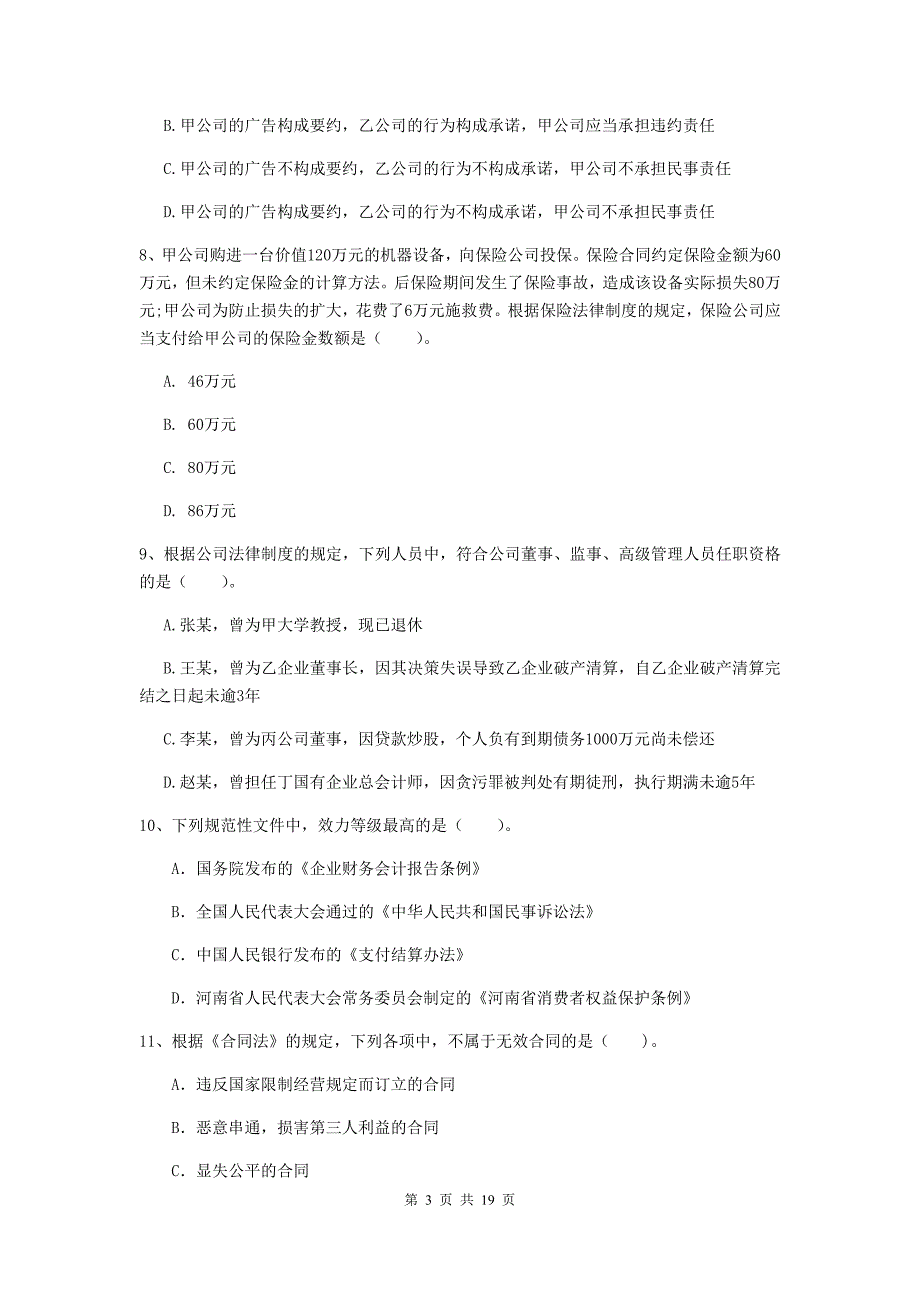 B.甲公司的广告构成要约，乙公司的行为构成承诺，甲公司应当承担违约责任

C.甲公司的广告不构成要约，乙公司的行为不构成承诺，甲公司不承担民事责任

D.甲公司的广告构成要约，乙公司的行为不构成承诺，甲公司不承担民事责任

8、甲公司购进一台价值120万元的机器设备，向保险公司投保。保险合同约定保险金额为60万元，但未约定保险金的计算方法。后保险期间发生了保险事故，造成该设备实际损失80万元;甲公司为防止损失的扩大，花费了6万元施救费。根据保险法律制度的规定，保险公司应当支付给甲公司的保险金数额是（　　）。

A. 46万元

B. 60万元

C. 80万元

D. 86万元

9、根据公司法律制度的规定，下列人员中，符合公司董事、监事、高级管理人员任职资格的是（　　）。

A.张某，曾为甲大学教授，现已退休

B.王某，曾为乙企业董事长，因其决策失误导致乙企业破产清算，自乙企业破产清算完结之日起未逾3年

C.李某，曾为丙公司董事，因贷款炒股，个人负有到期债务1000万元尚未偿还

D.赵某，曾担任丁国有企业总会计师，因贪污罪被判处有期徒刑，执行期满未逾5年

10、下列规范性文件中，效力等级最高的是（　　）。

A. 国务院发布的《企业财务会计报告条例》

B. 全国人民代表大会通过的《中华人民共和国民事诉讼法》

C. 中国人民银行发布的《支付结算办法》

D. 河南省人民代表大会常务委员会制定的《河南省消费者权益保护条例》

11、根据《合同法》的规定，下列各项中，不属于无效合同的是（　　）。

A. 违反国家限制经营规定而订立的合同

B. 恶意串通，损害第三人利益的合同

C. 显失公平的合同

第 3 页 共 19 页